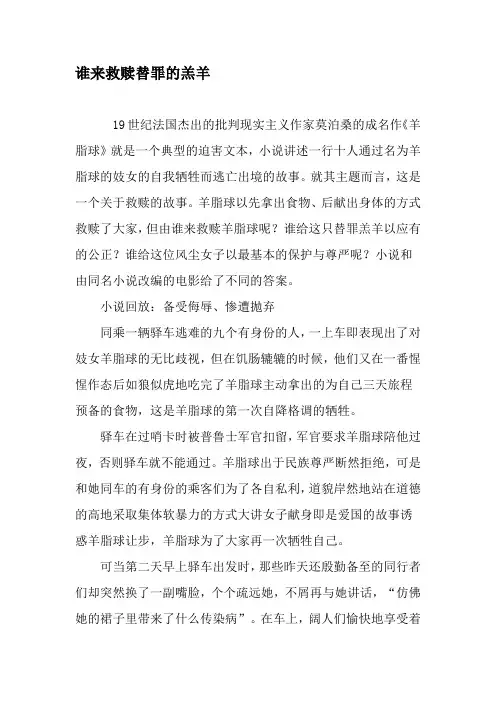 谁来救赎替罪的羔羊

19世纪法国杰出的批判现实主义作家莫泊桑的成名作《羊脂球》就是一个典型的迫害文本，小说讲述一行十人通过名为羊脂球的妓女的自我牺牲而逃亡出境的故事。就其主题而言，这是一个关于救赎的故事。羊脂球以先拿出食物、后献出身体的方式救赎了大家，但由谁来救赎羊脂球呢？谁给这只替罪羔羊以应有的公正？谁给这位风尘女子以最基本的保护与尊严呢？小说和由同名小说改编的电影给了不同的答案。

小说回放：备受侮辱、惨遭抛弃

同乘一辆驿车逃难的九个有身份的人，一上车即表现出了对妓女羊脂球的无比歧视，但在饥肠辘辘的时候，他们又在一番惺惺作态后如狼似虎地吃完了羊脂球主动拿出的为自己三天旅程预备的食物，这是羊脂球的第一次自降格调的牺牲。

驿车在过哨卡时被普鲁士军官扣留，军官要求羊脂球陪他过夜，否则驿车就不能通过。羊脂球出于民族尊严断然拒绝，可是和她同车的有身份的乘客们为了各自私利，道貌岸然地站在道德的高地采取集体软暴力的方式大讲女子献身即是爱国的故事诱惑羊脂球让步，羊脂球为了大家再一次牺牲自己。

可当第二天早上驿车出发时，那些昨天还殷勤备至的同行者们却突然换了一副嘴脸，个个疏远她，不屑再与她讲话，“仿佛她的裙子里带来了什么传染病”。在车上，阔人们愉快地享受着